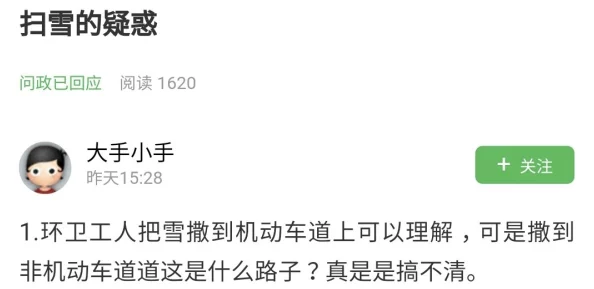 扫雪的疑惑

问政已回应 阅读 1620

大手小手
昨天15:28

+ 关注

1.环卫工人把雪撒到机动车道上可以理解，可是撒到非机动车道道这是什么路子？真是是搞不清。